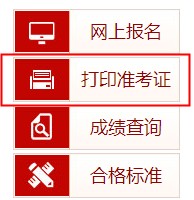 网上报名

打印准考证

成绩查询

合格标准